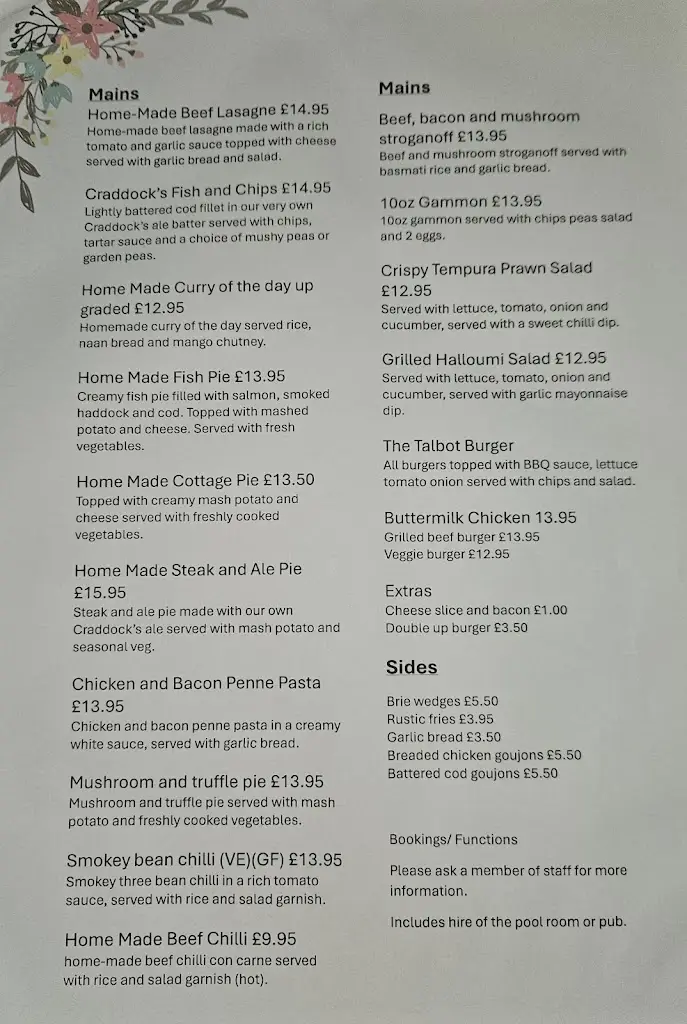 Mains

Home-Made Beef Lasagne £14.95
Home-made beef lasagne made with a rich tomato and garlic sauce topped with cheese served with garlic bread and salad.

Craddock's Fish and Chips £14.95
Lightly battered cod fillet in our very own Craddock's ale batter served with chips, tartar sauce and a choice of mushy peas or garden peas.

Home Made Curry of the day up graded £12.95
Homemade curry of the day served rice, naan bread and mango chutney.

Home Made Fish Pie £13.95
Creamy fish pie filled with salmon, smoked haddock and cod. Topped with mashed potato and cheese. Served with fresh vegetables.

Home Made Cottage Pie £13.50
Topped with creamy mash potato and cheese served with freshly cooked vegetables.

Home Made Steak and Ale Pie £15.95
Steak and ale pie made with our own Craddock's ale served with mash potato and seasonal veg.

Chicken and Bacon Penne Pasta £13.95
Chicken and bacon penne pasta in a creamy white sauce, served with garlic bread.

Mushroom and truffle pie £13.95
Mushroom and truffle pie served with mash potato and freshly cooked vegetables.

Smokey bean chilli (VE)(GF) £13.95
Smokey three bean chilli in a rich tomato sauce, served with rice and salad garnish.

Home Made Beef Chilli £9.95
home-made beef chilli con carne served with rice and salad garnish (hot).

Mains

Beef, bacon and mushroom stroganoff £13.95
Beef and mushroom stroganoff served with basmati rice and garlic bread.

10oz Gammon £13.95
10oz gammon served with chips peas salad and 2 eggs.

Crispy Tempura Prawn Salad £12.95
Served with lettuce, tomato, onion and cucumber, served with a sweet chilli dip.

Grilled Halloumi Salad £12.95
Served with lettuce, tomato, onion and cucumber, served with garlic mayonnaise dip.

The Talbot Burger
All burgers topped with BBQ sauce, lettuce tomato onion served with chips and salad.

Buttermilk Chicken 13.95
Grilled beef burger £13.95
Veggie burger £12.95

Extras
Cheese slice and bacon £1.00
Double up burger £3.50

Sides

Brie wedges £5.50
Rustic fries £3.95
Garlic bread £3.50
Breaded chicken goujons £5.50
Battered cod goujons £5.50

Bookings/ Functions

Please ask a member of staff for more information.

Includes hire of the pool room or pub.